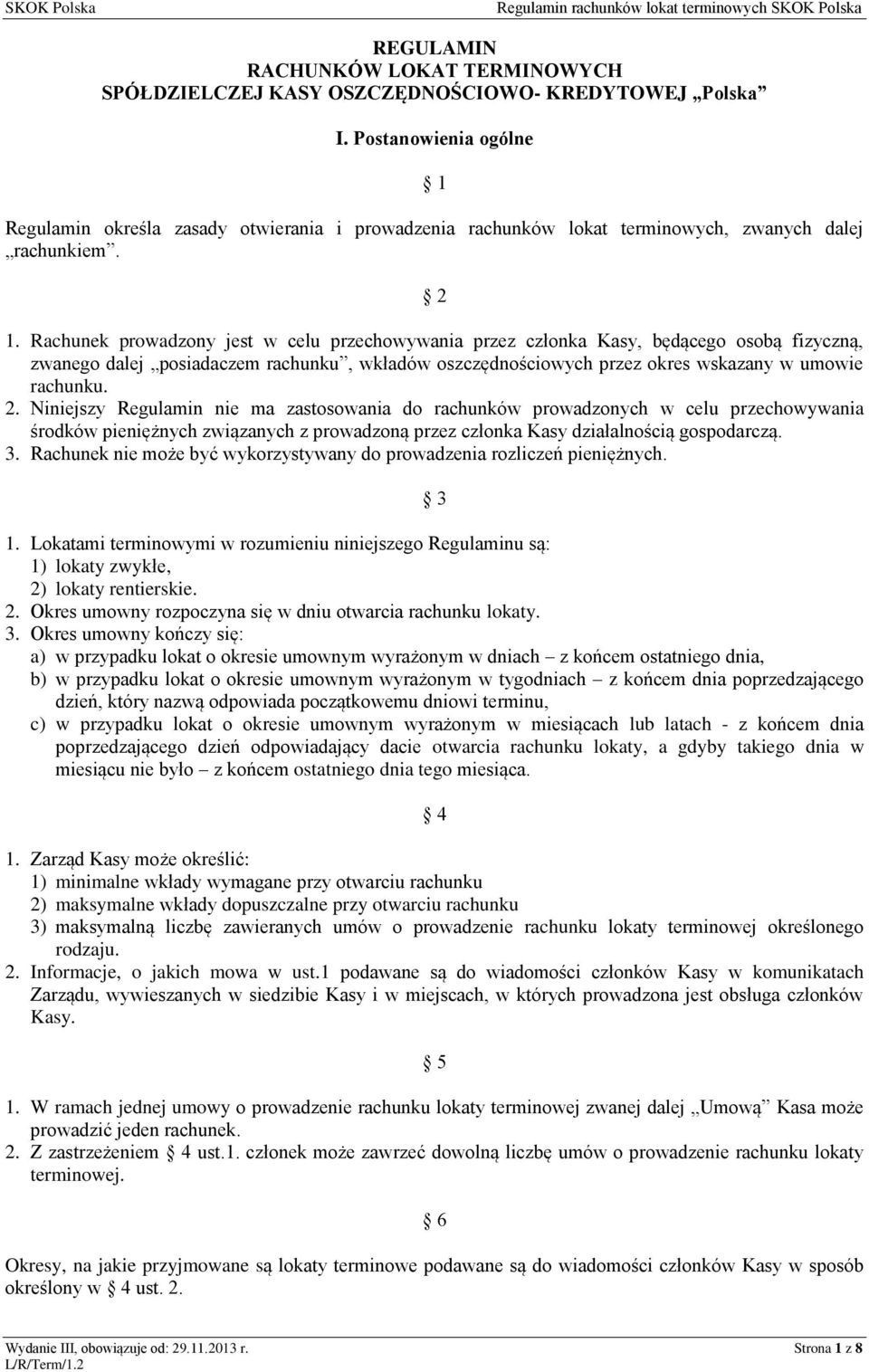 SKOK Polska

Regulamin rachunków lokat terminowych SKOK Polska

REGULAMIN
RACHUNKÓW LOKAT TERMINOWYCH
SPÓŁDZIELCZEJ KASY OSZCZĘDNOŚCIOWO- KREDYTOWEJ „Polska”

I. Postanowienia ogólne

§ 1

Regulamin określa zasady otwierania i prowadzenia rachunków lokat terminowych, zwanych dalej „rachunkiem”.

§ 2

1. Rachunek prowadzony jest w celu przechowywania przez członka Kasy, będącego osobą fizyczną, zwanego dalej „posiadaczem rachunku”, wkładów oszczędnościowych przez okres wskazany w umowie rachunku.
2. Niniejszy Regulamin nie ma zastosowania do rachunków prowadzonych w celu przechowywania środków pieniężnych związanych z prowadzoną przez członka Kasy działalnością gospodarczą.
3. Rachunek nie może być wykorzystywany do prowadzenia rozliczeń pieniężnych.

§ 3

1. Lokatami terminowymi w rozumieniu niniejszego Regulaminu są:
1) lokaty zwykłe,
2) lokaty rentierskie.
2. Okres umowny rozpoczyna się w dniu otwarcia rachunku lokaty.
3. Okres umowny kończy się:
a) w przypadku lokat o okresie umownym wyrażonym w dniach – z końcem ostatniego dnia,
b) w przypadku lokat o okresie umownym wyrażonym w tygodniach – z końcem dnia poprzedzającego dzień, który nazwą odpowiada początkowemu dniowi terminu,
c) w przypadku lokat o okresie umownym wyrażonym w miesiącach lub latach - z końcem dnia poprzedzającego dzień odpowiadający dacie otwarcia rachunku lokaty, a gdyby takiego dnia w miesiącu nie było – z końcem ostatniego dnia tego miesiąca.

§ 4

1. Zarząd Kasy może określić:
1) minimalne wkłady wymagane przy otwarciu rachunku
2) maksymalne wkłady dopuszczalne przy otwarciu rachunku
3) maksymalną liczbę zawieranych umów o prowadzenie rachunku lokaty terminowej określonego rodzaju.
2. Informacje, o jakich mowa w ust.1 podawane są do wiadomości członków Kasy w komunikatach Zarządu, wywieszanych w siedzibie Kasy i w miejscach, w których prowadzona jest obsługa członków Kasy.

§ 5

1. W ramach jednej umowy o prowadzenie rachunku lokaty terminowej zwanej dalej „Umową” Kasa może prowadzić jeden rachunek.
2. Z zastrzeżeniem § 4 ust.1. członek może zawrzeć dowolną liczbę umów o prowadzenie rachunku lokaty terminowej.

§ 6

Okresy, na jakie przyjmowane są lokaty terminowe podawane są do wiadomości członków Kasy w sposób określony w § 4 ust. 2.

Wydanie III, obowiązuje od: 29.11.2013 r.
L/R/Term/1.2

Strona 1 z 8